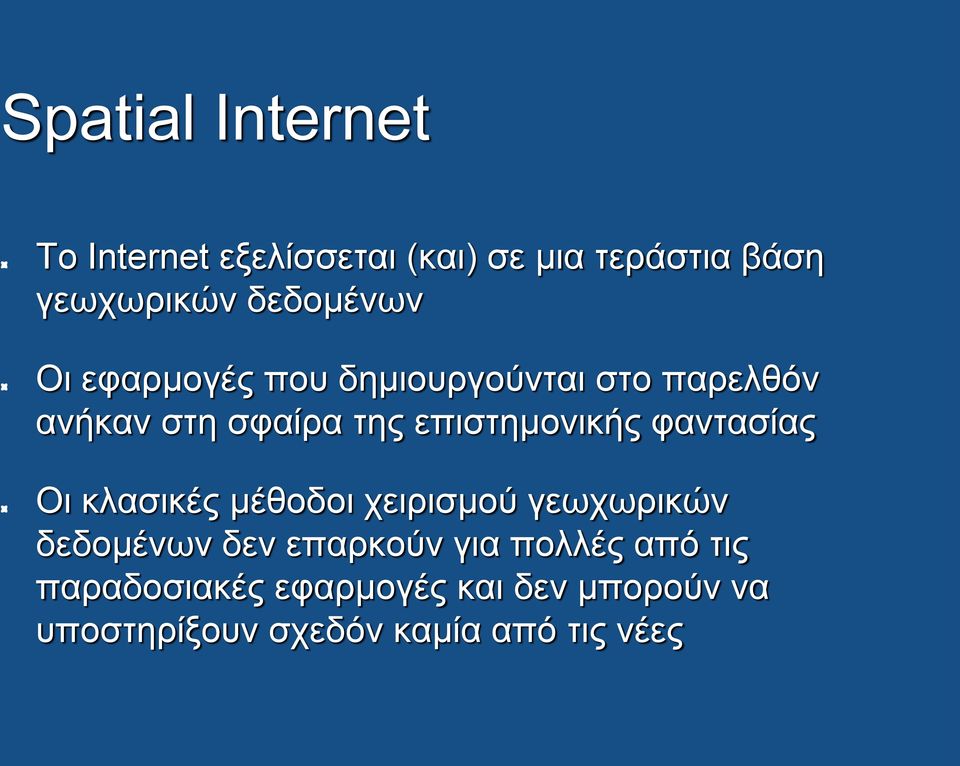 Spatial Internet

Το Internet εξελίσσεται (και) σε μια τεράστια βάση γεωχωρικών δεδομένων

Οι εφαρμογές που δημιουργούνται στο παρελθόν ανήκαν στη σφαίρα της επιστημονικής φαντασίας

Οι κλασικές μέθοδοι χειρισμού γεωχωρικών δεδομένων δεν επαρκούν για πολλές από τις παραδοσιακές εφαρμογές και δεν μπορούν να υποστηρίξουν σχεδόν καμία από τις νέες